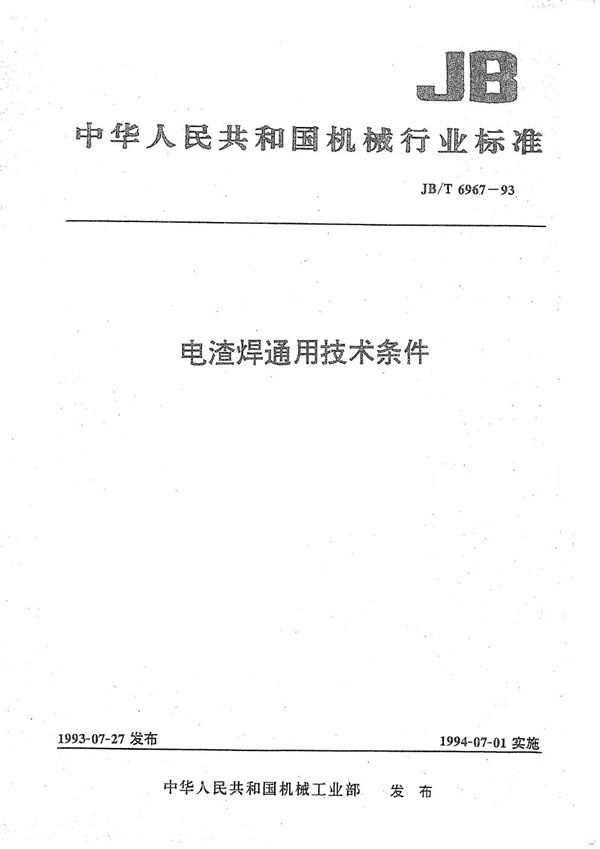 JB

中华人民共和国机械行业标准

JB/T 6967－93

电渣焊通用技术条件

1993-07-27 发布

1994-07-01 实施

中华人民共和国机械工业部 发布